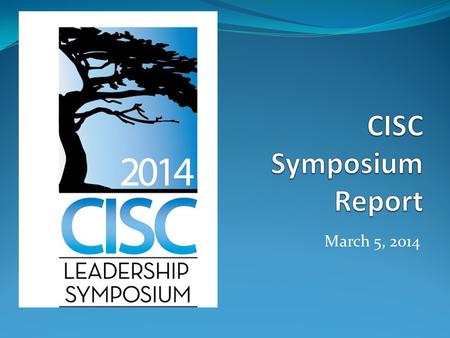 2014
CISC
LEADERSHIP
SYMPOSIUM

CISC
Symposium
Report

March 5, 2014